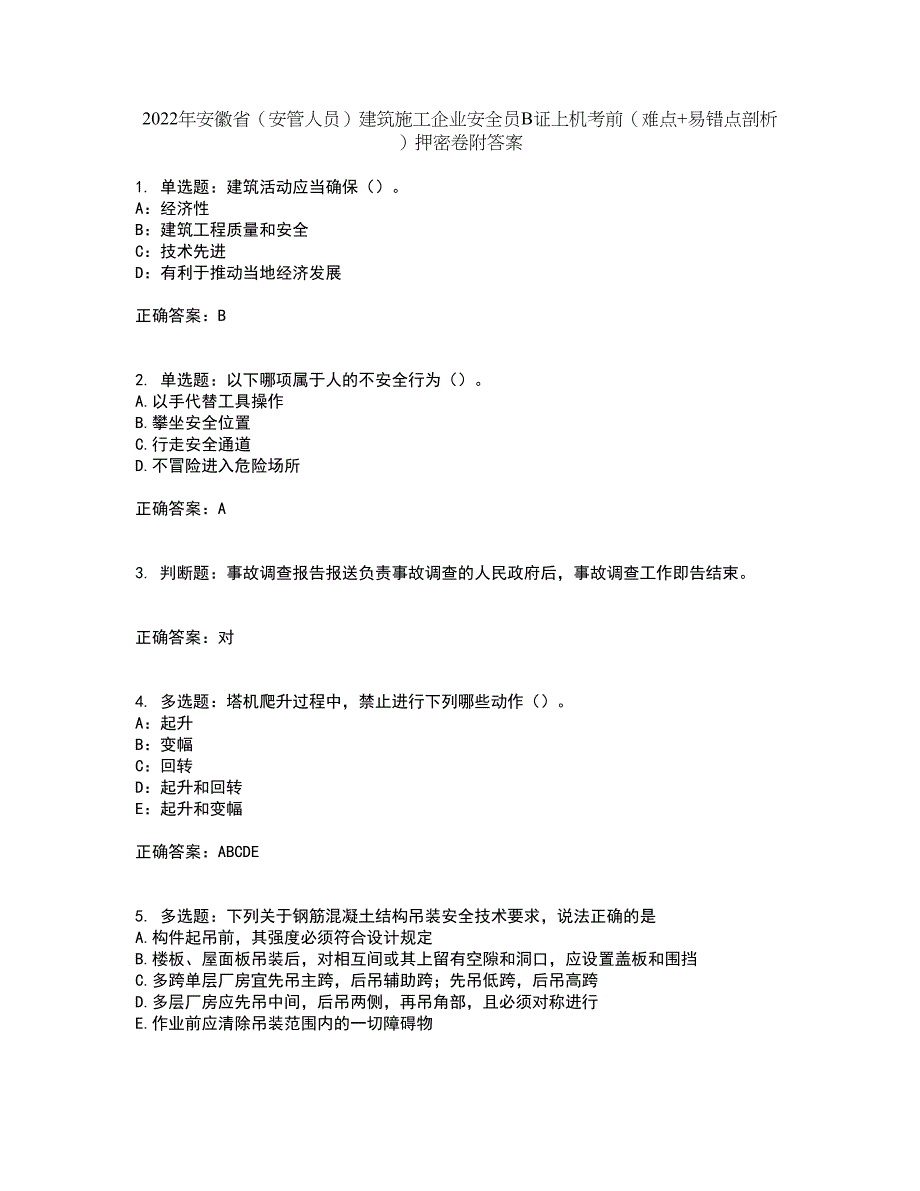 2022年安徽省（安管人员）建筑施工企业安全员B证上机考前（难点+易错点剖析）押密卷附答案

1. 单选题：建筑活动应当确保（）。
A：经济性
B：建筑工程质量和安全
C：技术先进
D：有利于推动当地经济发展

正确答案：B

2. 单选题：以下哪项属于人的不安全行为（）。
A.以手代替工具操作
B.攀坐安全位置
C.行走安全通道
D.不冒险进入危险场所

正确答案：A

3. 判断题：事故调查报告报送负责事故调查的人民政府后，事故调查工作即告结束。

正确答案：对

4. 多选题：塔机爬升过程中，禁止进行下列哪些动作（）。
A：起升
B：变幅
C：回转
D：起升和回转
E：起升和变幅

正确答案：ABCDE

5. 多选题：下列关于钢筋混凝土结构吊装安全技术要求，说法正确的是
A.构件起吊前，其强度必须符合设计规定
B.楼板、屋面板吊装后，对相互间或其上留有空隙和洞口，应设置盖板和围挡
C.多跨单层厂房宜先吊主跨，后吊辅助跨；先吊低跨，后吊高跨
D.多层厂房应先吊中间，后吊两侧，再吊角部，且必须对称进行
E.作业前应清除吊装范围内的一切障碍物